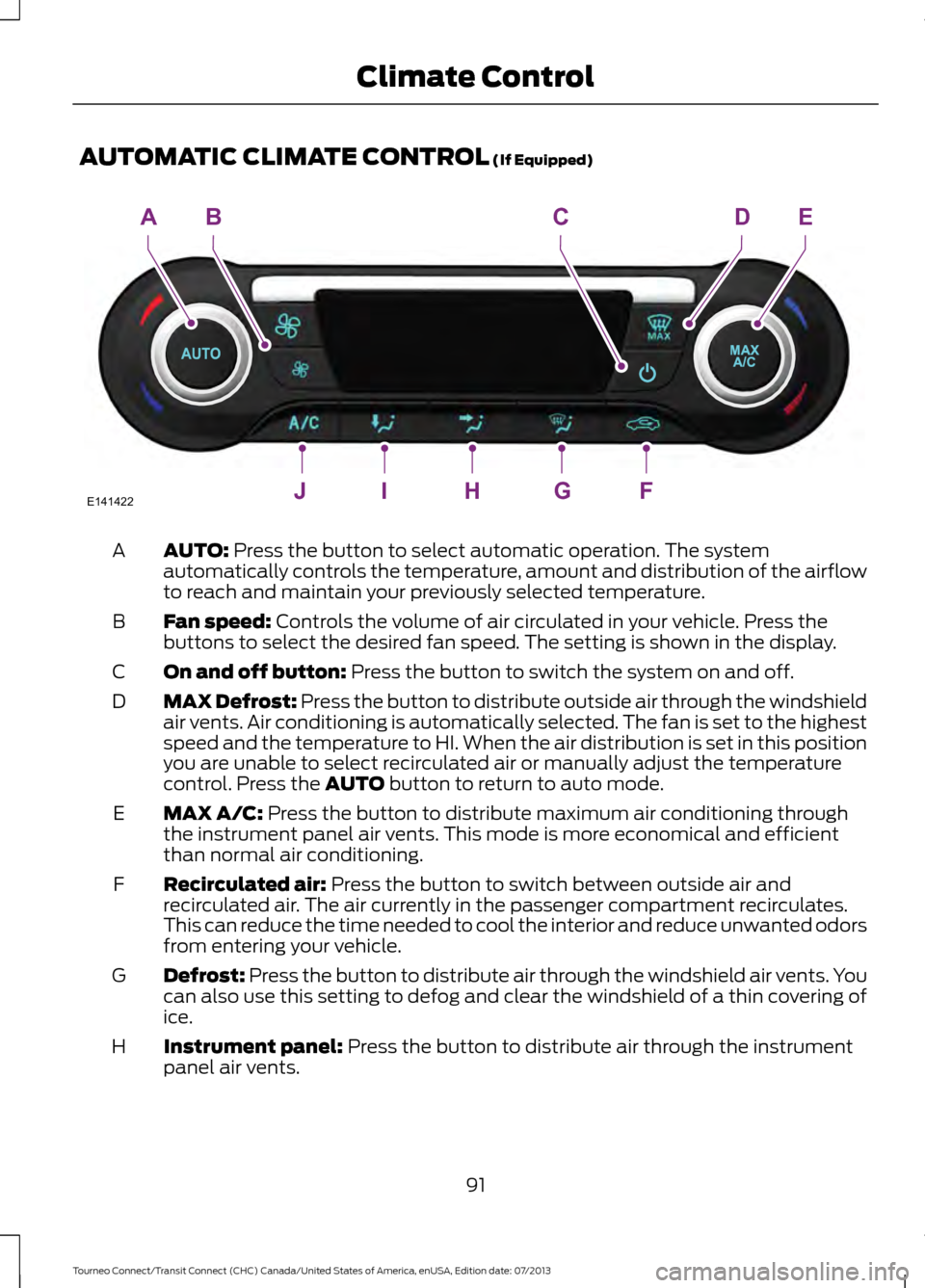 Climate Control

AUTOMATIC CLIMATE CONTROL (If Equipped)

A B C D E

AUTO

MAX

MAX A/C

A/C

J I H G F

E141422

A **AUTO:** Press the button to select automatic operation. The system automatically controls the temperature, amount and distribution of the airflow to reach and maintain your previously selected temperature.

B **Fan speed:** Controls the volume of air circulated in your vehicle. Press the buttons to select the desired fan speed. The setting is shown in the display.

C **On and off button:** Press the button to switch the system on and off.

D **MAX Defrost:** Press the button to distribute outside air through the windshield air vents. Air conditioning is automatically selected. The fan is set to the highest speed and the temperature to HI. When the air distribution is set in this position you are unable to select recirculated air or manually adjust the temperature control. Press the **AUTO** button to return to auto mode.

E **MAX A/C:** Press the button to distribute maximum air conditioning through the instrument panel air vents. This mode is more economical and efficient than normal air conditioning.

F **Recirculated air:** Press the button to switch between outside air and recirculated air. The air currently in the passenger compartment recirculates. This can reduce the time needed to cool the interior and reduce unwanted odors from entering your vehicle.

G **Defrost:** Press the button to distribute air through the windshield air vents. You can also use this setting to defog and clear the windshield of a thin covering of ice.

H **Instrument panel:** Press the button to distribute air through the instrument panel air vents.

91

Tourneo Connect/Transit Connect (CHC) Canada/United States of America, enUSA, Edition date: 07/2013

carmanualsonline.info